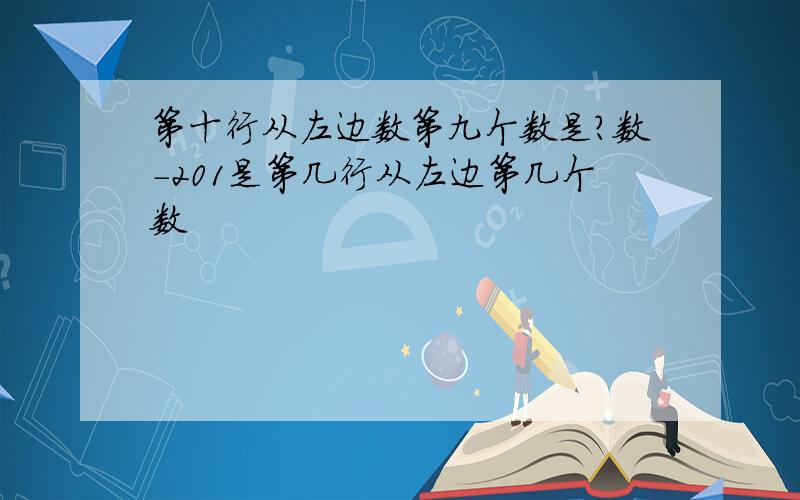 第十行从左边数第九个数是?数-201是第几行从左边第几个数